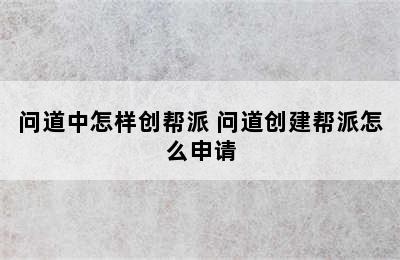 问道中怎样创帮派 问道创建帮派怎么申请